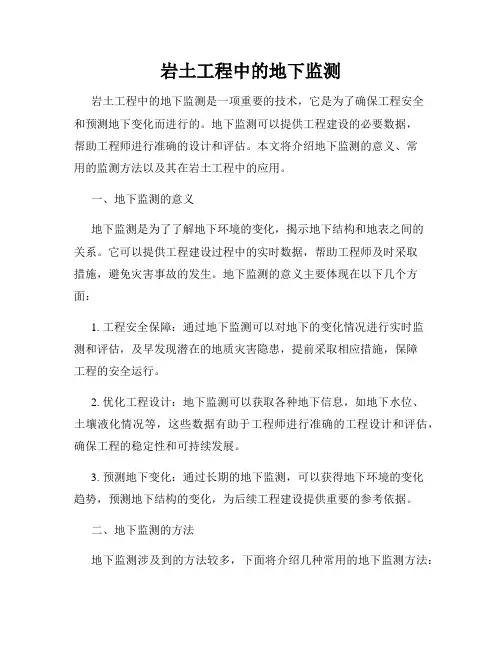 岩土工程中的地下监测

岩土工程中的地下监测是一项重要的技术，它是为了确保工程安全和预测地下变化而进行的。地下监测可以提供工程建设的必要数据，帮助工程师进行准确的设计和评估。本文将介绍地下监测的意义、常用的监测方法以及其在岩土工程中的应用。

一、地下监测的意义

地下监测是为了了解地下环境的变化，揭示地下结构和地表之间的关系。它可以提供工程建设过程中的实时数据，帮助工程师及时采取措施，避免灾害事故的发生。地下监测的意义主要体现在以下几个方面：

1. 工程安全保障：通过地下监测可以对地下的变化情况进行实时监测和评估，及早发现潜在的地质灾害隐患，提前采取相应措施，保障工程的安全运行。

2. 优化工程设计：地下监测可以获取各种地下信息，如地下水位、土壤液化情况等，这些数据有助于工程师进行准确的工程设计和评估，确保工程的稳定性和可持续发展。

3. 预测地下变化：通过长期的地下监测，可以获得地下环境的变化趋势，预测地下结构的变化，为后续工程建设提供重要的参考依据。

二、地下监测的方法

地下监测涉及到的方法较多，下面将介绍几种常用的地下监测方法：